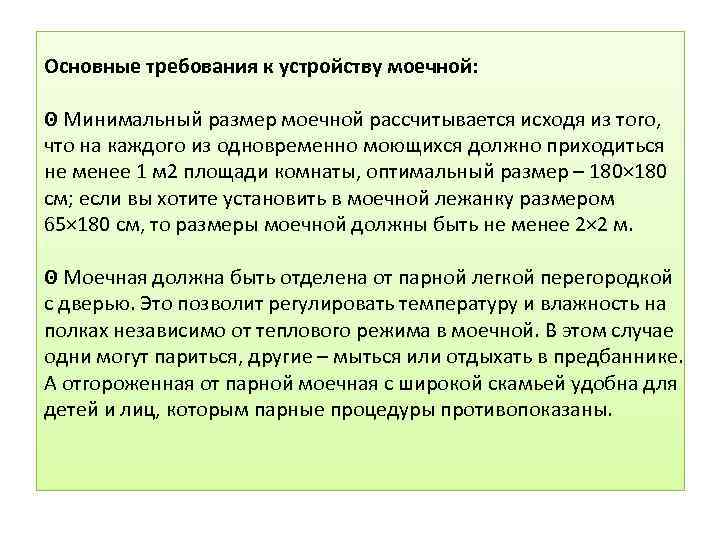 Основные требования к устройству моечной:

θ Минимальный размер моечной рассчитывается исходя из того, что на каждого из одновременно моющихся должно приходиться не менее 1 м2 площади комнаты, оптимальный размер – 180×180 см; если вы хотите установить в моечной лежанку размером 65×180 см, то размеры моечной должны быть не менее 2×2 м.

θ Моечная должна быть отделена от парной легкой перегородкой с дверью. Это позволит регулировать температуру и влажность на полках независимо от теплового режима в моечной. В этом случае одни могут париться, другие – мыться или отдыхать в предбаннике. А отгороженная от парной моечная с широкой скамьей удобна для детей и лиц, которым парные процедуры противопоказаны.